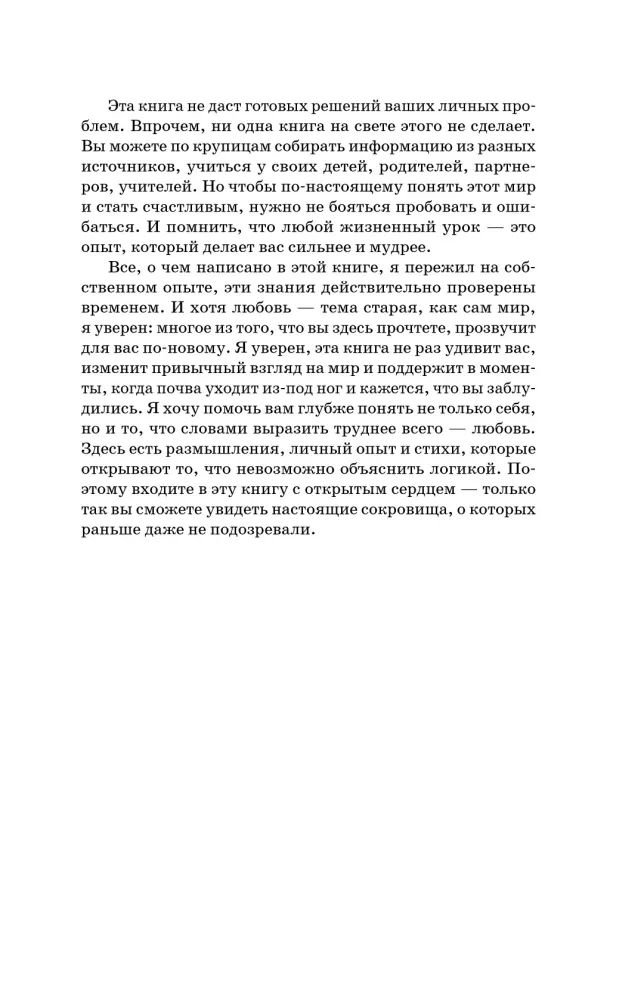 Эта книга не даст готовых решений ваших личных проблем. Впрочем, ни одна книга на свете этого не сделает. Вы можете по крупицам собирать информацию из разных источников, учиться у своих детей, родителей, партнеров, учителей. Но чтобы по-настоящему понять этот мир и стать счастливым, нужно не бояться пробовать и ошибаться. И помнить, что любой жизненный урок — это опыт, который делает вас сильнее и мудрее.

Все, о чем написано в этой книге, я пережил на собственном опыте, эти знания действительно проверены временем. И хотя любовь — тема старая, как сам мир, я уверен: многое из того, что вы здесь прочтете, прозвучит для вас по-новому. Я уверен, эта книга не раз удивит вас, изменит привычный взгляд на мир и поддержит в моменты, когда почва уходит из-под ног и кажется, что вы заблудились. Я хочу помочь вам глубже понять не только себя, но и то, что словами выразить труднее всего — любовь. Здесь есть размышления, личный опыт и стихи, которые открывают то, что невозможно объяснить логикой. Поэтому входите в эту книгу с открытым сердцем — только так вы сможете увидеть настоящие сокровища, о которых раньше даже не подозревали.